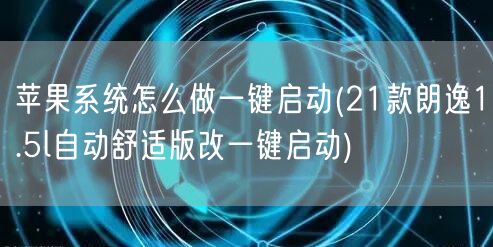 苹果系统怎么做一键启动(21款朗逸1.5l自动舒适版改一键启动)